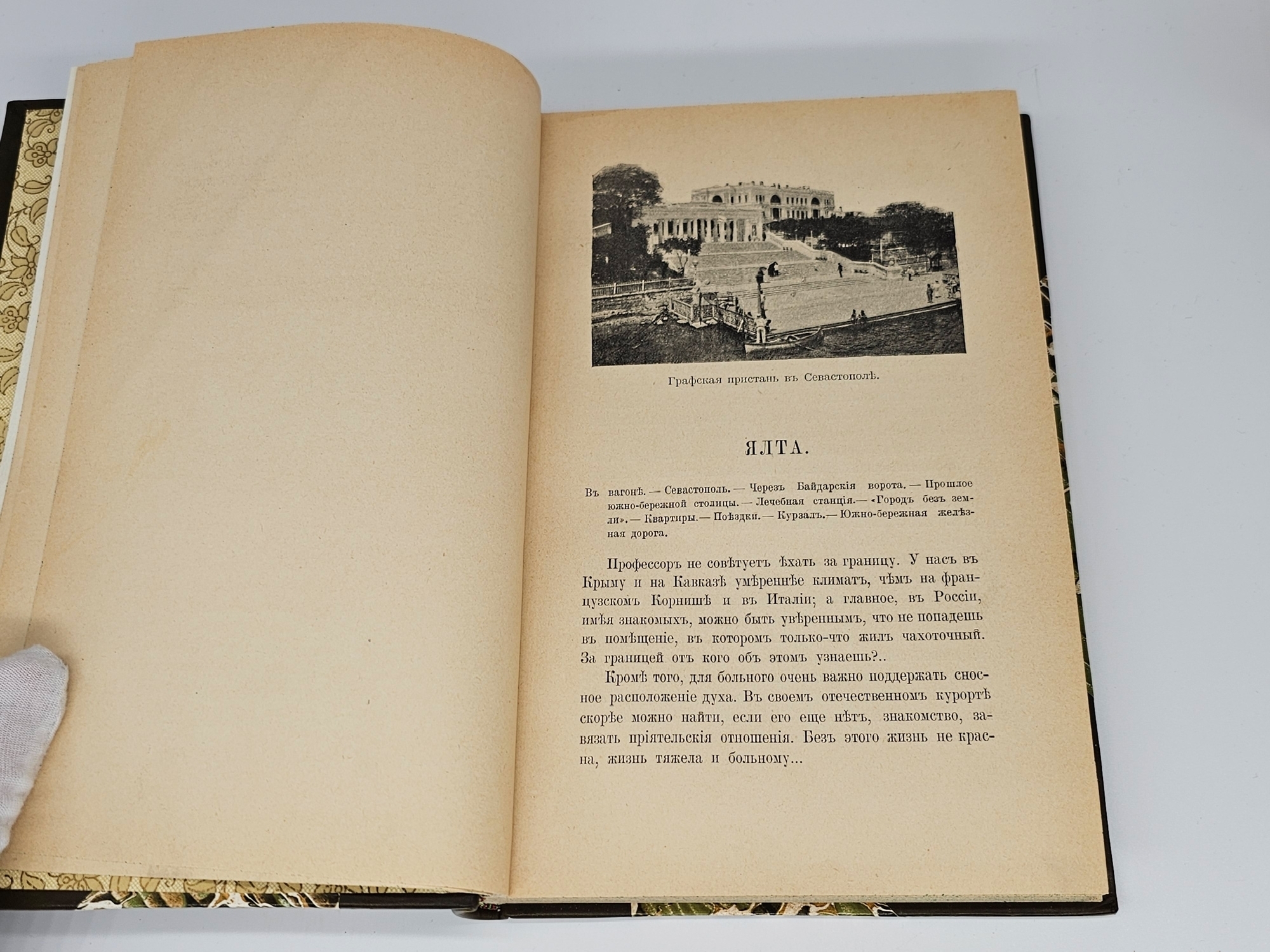 Графская пристань въ Севастополѣ.

ЯЛТА.

Въ вагонѣ. — Севастополь. — Черезъ Байдарскія ворота. — Прошлое южно-бережной столицы. — Лечебная станція. — «Городъ безъ земли». — Квартиры. — Поѣздки. — Курзалъ. — Южно-бережная желѣзная дорога.

Профессоръ не совѣтуетъ ѣхать за границу. У насъ въ Крыму и на Кавказѣ умѣреннѣе климатъ, чѣмъ на французскомъ Корнишѣ и въ Италіи; а главное, въ Россіи, имѣя знакомыхъ, можно быть увѣреннымъ, что не попадешь въ помѣщеніе, въ которомъ только-что жилъ чахоточный. За границей отъ кого объ этомъ узнаешь?..

Кромѣ того, для больного очень важно поддержать сносное расположеніе духа. Въ своемъ отечественномъ курортѣ скорѣе можно найти, если его еще нѣтъ, знакомство, завязать пріятельскія отношенія. Безъ этого жизнь не красна, жизнь тяжела и больному...